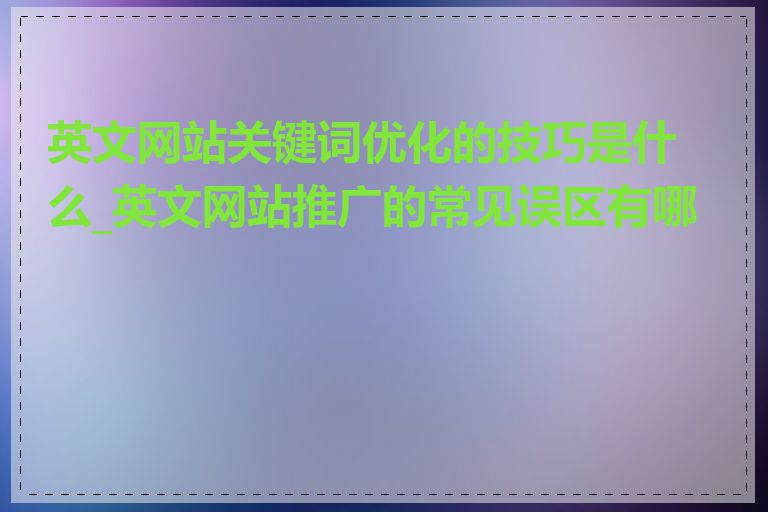 英文网站关键词优化的技巧是什么_英文网站推广的常见误区有哪